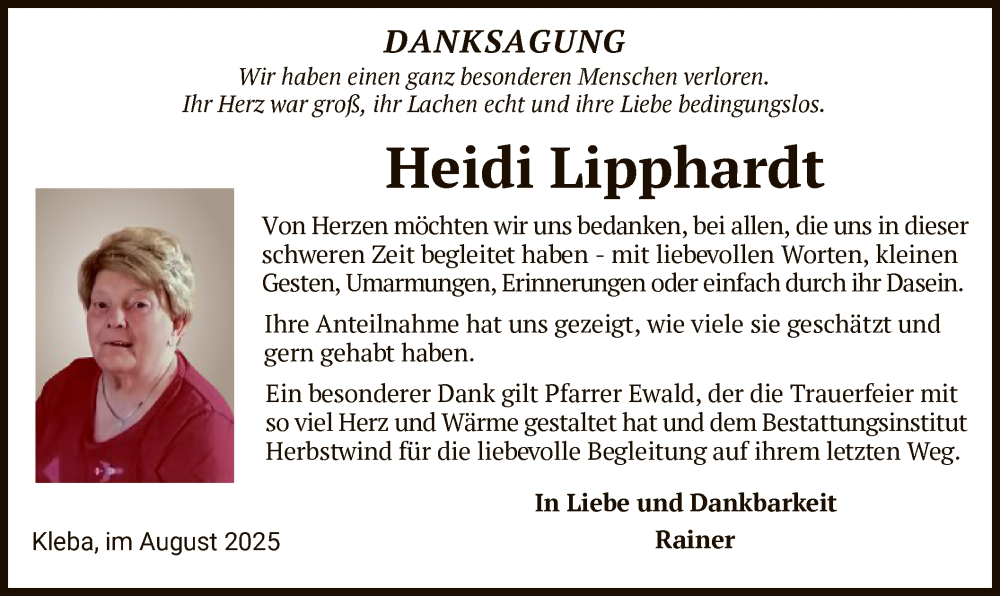 DANKSAGUNG

Wir haben einen ganz besonderen Menschen verloren.
Ihr Herz war groß, ihr Lachen echt und ihre Liebe bedingungslos.

Heidi Lipphardt

Von Herzen möchten wir uns bedanken, bei allen, die uns in dieser schweren Zeit begleitet haben - mit liebevollen Worten, kleinen Gesten, Umarmungen, Erinnerungen oder einfach durch ihr Dasein.

Ihre Anteilnahme hat uns gezeigt, wie viele sie geschätzt und gern gehabt haben.

Ein besonderer Dank gilt Pfarrer Ewald, der die Trauerfeier mit so viel Herz und Wärme gestaltet hat und dem Bestattungsinstitut Herbstwind für die liebevolle Begleitung auf ihrem letzten Weg.

In Liebe und Dankbarkeit
Rainer

Kleba, im August 2025